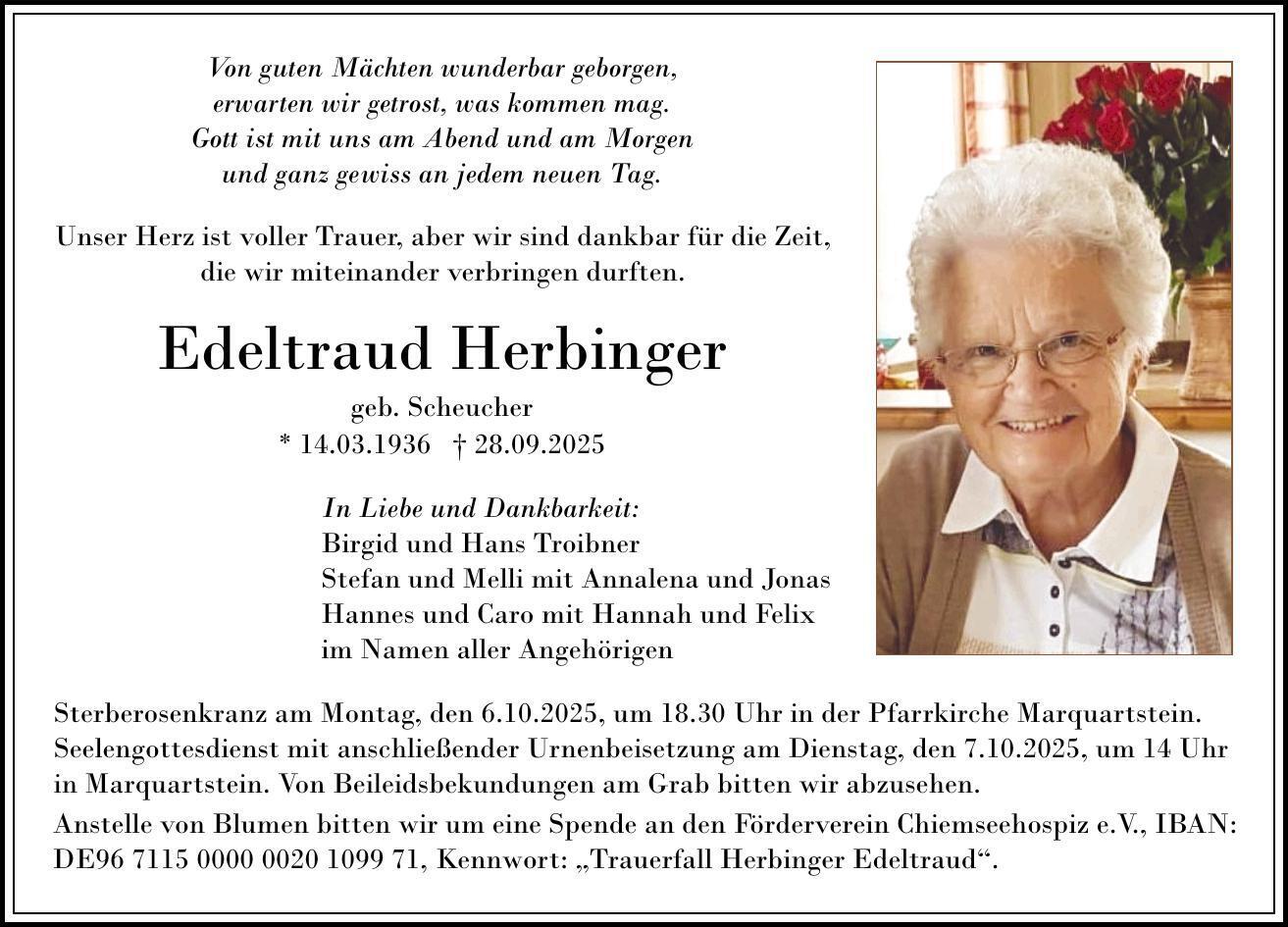 Von guten Mächten wunderbar geborgen,
erwarten wir getrost, was kommen mag.
Gott ist mit uns am Abend und am Morgen
und ganz gewiss an jedem neuen Tag.

Unser Herz ist voller Trauer, aber wir sind dankbar für die Zeit, die wir miteinander verbringen durften.

Edeltraud Herbinger

geb. Scheucher
* 14.03.1936 † 28.09.2025

In Liebe und Dankbarkeit:
Birgid und Hans Troibner
Stefan und Melli mit Annalena und Jonas
Hannes und Caro mit Hannah und Felix
im Namen aller Angehörigen

Sterberosenkranz am Montag, den 6.10.2025, um 18.30 Uhr in der Pfarrkirche Marquartstein. Seelengottesdienst mit anschließender Urnenbeisetzung am Dienstag, den 7.10.2025, um 14 Uhr in Marquartstein. Von Beileidsbekundungen am Grab bitten wir abzusehen.

Anstelle von Blumen bitten wir um eine Spende an den Förderverein Chiemseehospiz e.V., IBAN: DE96 7115 0000 0020 1099 71, Kennwort: „Trauerfall Herbinger Edeltraud“.